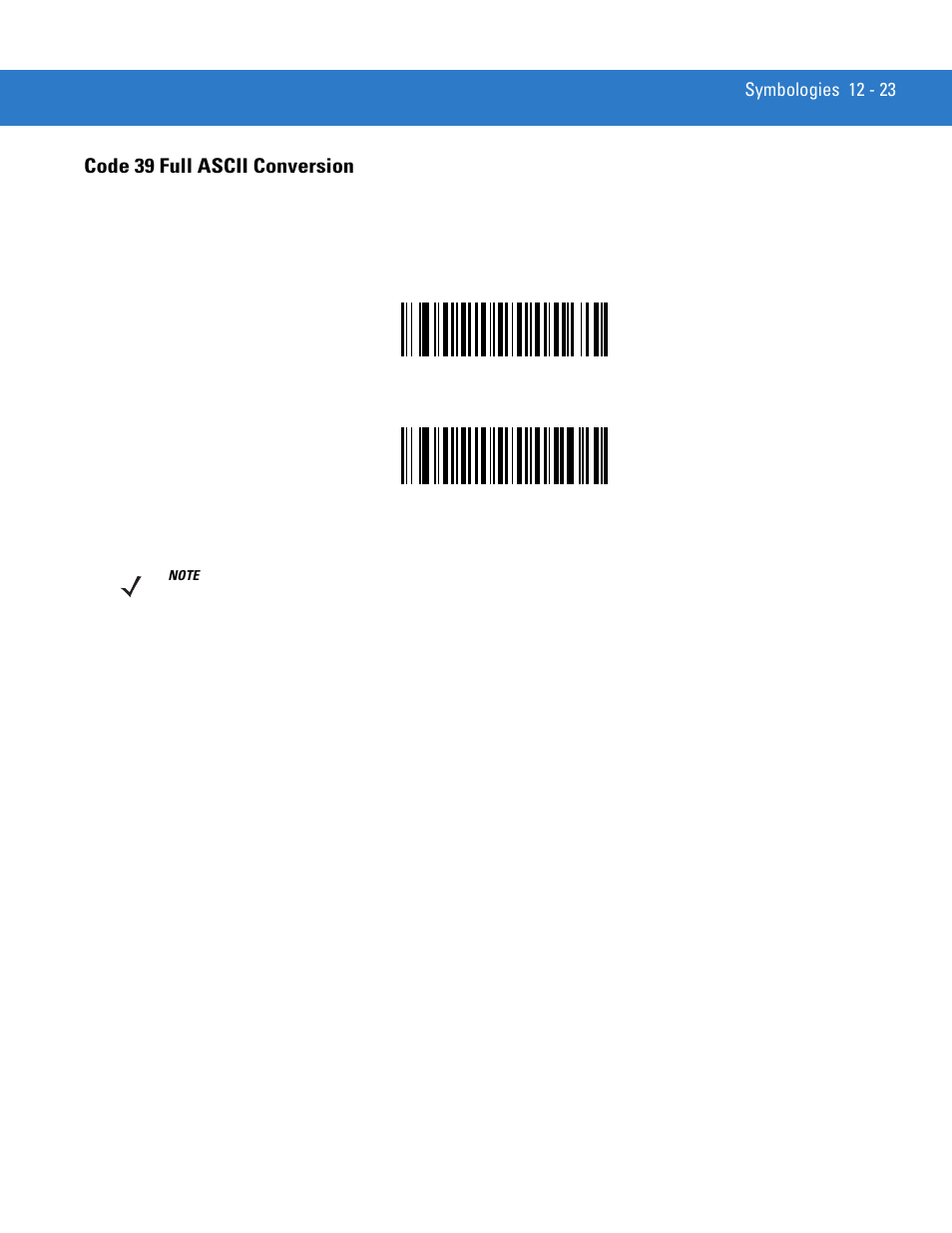 Symbologies 12 - 23

Code 39 Full ASCII Conversion

NOTE